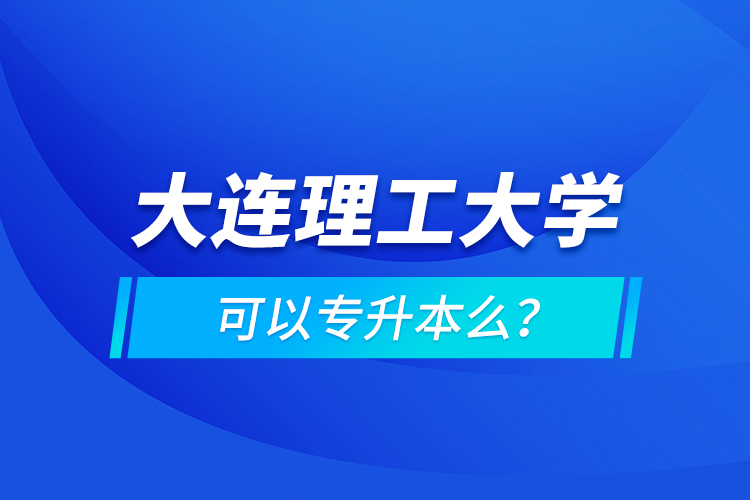 大连理工大学

可以专升本么？